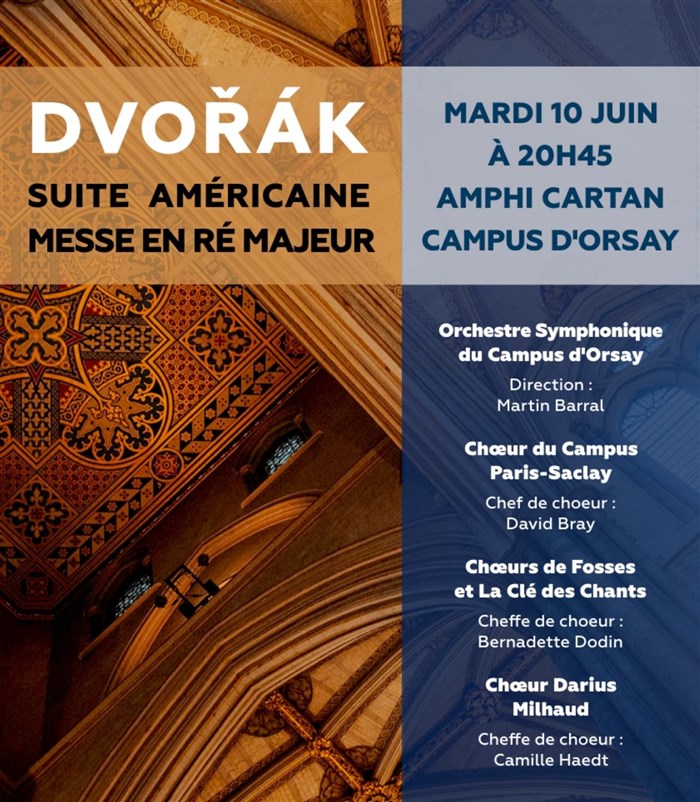 DVOŘÁK
SUITE AMÉRICAINE
MESSE EN RÉ MAJEUR

MARDI 10 JUIN
À 20H45
AMPHI CARTAN
CAMPUS D'ORSAY

Orchestre Symphonique du Campus d'Orsay
Direction :
Martin Barral

Chœur du Campus Paris-Saclay
Chef de choeur :
David Bray

Chœurs de Fosses et La Clé des Chants
Cheffe de choeur :
Bernadette Dodin

Chœur Darius Milhaud
Cheffe de choeur :
Camille Haedt